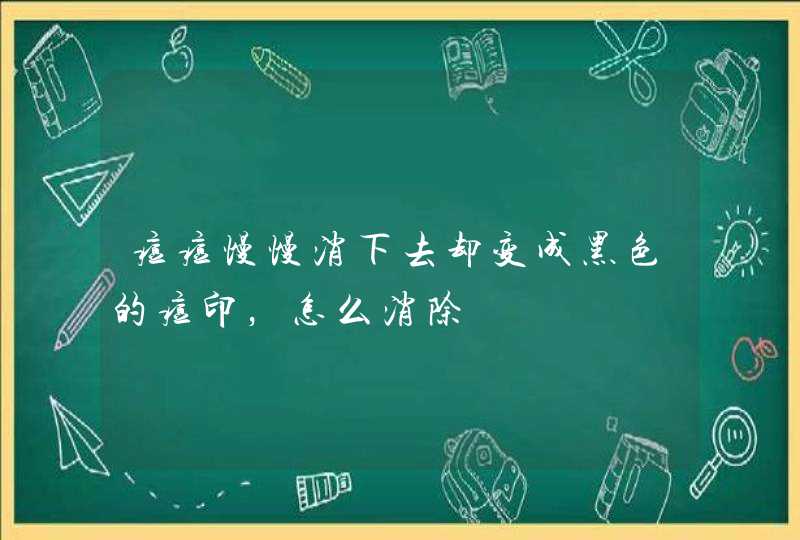 痘痘慢慢消下去却变成黑色的痘印，怎么消除